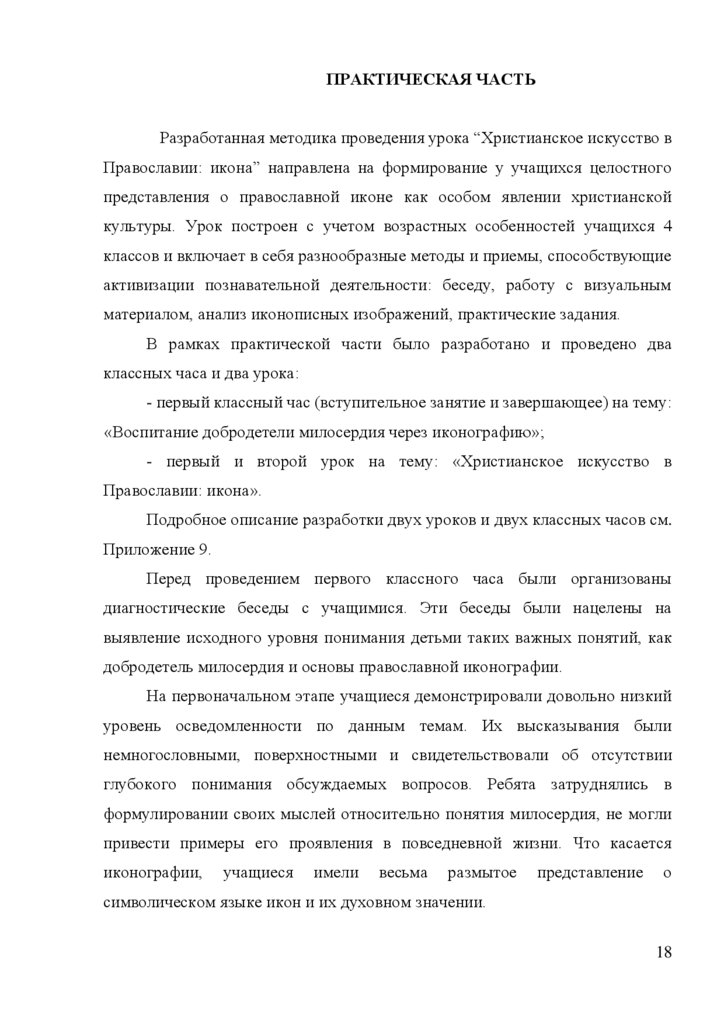 ПРАКТИЧЕСКАЯ ЧАСТЬ

Разработанная методика проведения урока “Христианское искусство в Православии: икона” направлена на формирование у учащихся целостного представления о православной иконе как особом явлении христианской культуры. Урок построен с учетом возрастных особенностей учащихся 4 классов и включает в себя разнообразные методы и приемы, способствующие активизации познавательной деятельности: беседу, работу с визуальным материалом, анализ иконописных изображений, практические задания.

В рамках практической части было разработано и проведено два классных часа и два урока:

- первый классный час (вступительное занятие и завершающее) на тему: «Воспитание добродетели милосердия через иконографию»;

- первый и второй урок на тему: «Христианское искусство в Православии: икона».

Подробное описание разработки двух уроков и двух классных часов см. Приложение 9.

Перед проведением первого классного часа были организованы диагностические беседы с учащимися. Эти беседы были нацелены на выявление исходного уровня понимания детьми таких важных понятий, как добродетель милосердия и основы православной иконографии.

На первоначальном этапе учащиеся демонстрировали довольно низкий уровень осведомленности по данным темам. Их высказывания были немногословными, поверхностными и свидетельствовали об отсутствии глубокого понимания обсуждаемых вопросов. Ребята затруднялись в формулировании своих мыслей относительно понятия милосердия, не могли привести примеры его проявления в повседневной жизни. Что касается иконографии, учащиеся имели весьма размытое представление о символическом языке икон и их духовном значении.

18